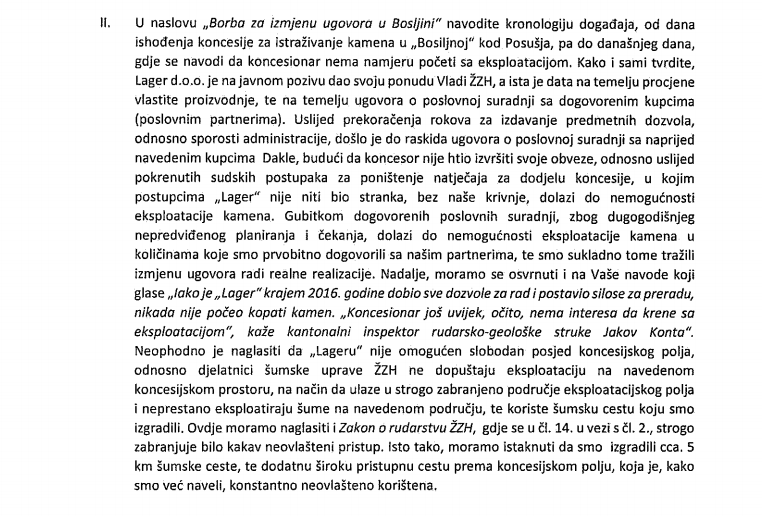 II. U naslovu „Borba za izmjenu ugovora u Bosljini" navodite kronologiju događaja, od dana ishođenja koncesije za istraživanje kamena u „Bosiljnoj" kod Posušja, pa do današnjeg dana, gdje se navodi da koncesionar nema namjeru početi sa eksploatacijom. Kako i sami tvrdite, Lager d.o.o. je na javnom pozivu dao svoju ponudu Vladi ŽZH, a ista je data na temelju procjene vlastite proizvodnje, te na temelju ugovora o poslovnoj suradnji sa dogovorenim kupcima (poslovnim partnerima). Uslijed prekoračenja rokova za izdavanje predmetnih dozvola, odnosno sporosti administracije, došlo je do raskida ugovora o poslovnoj suradnji sa naprijed navedenim kupcima Dakle, budući da koncesor nije htio izvršiti svoje obveze, odnosno uslijed pokrenutih sudskih postupaka za poništenje natječaja za dodjelu koncesije, u kojim postupcima „Lager" nije niti bio stranka, bez naše krivnje, dolazi do nemogućnosti eksploatacije kamena. Gubitkom dogovorenih poslovnih suradnji, zbog dugogodišnjeg nepredviđenog planiranja i čekanja, dolazi do nemogućnosti eksploatacije kamena u količinama koje smo prvobitno dogovorili sa našim partnerima, te smo sukladno tome tražili izmjenu ugovora radi realne realizacije. Nadalje, moramo se osvrnuti i na Vaše navode koji glase „Iako je „Lager" krajem 2016. godine dobio sve dozvole za rad i postavio silose za preradu, nikada nije počeo kopati kamen. „Koncesionar još uvijek, očito, nema interesa da krene sa eksploatacijom", kaže kantonalni inspektor rudarsko-geološke struke Jakov Konta". Neophodno je naglasiti da „Lageru" nije omogućen slobodan posjed koncesijskog polja, odnosno djelatnici šumske uprave ŽZH ne dopuštaju eksploataciju na navedenom koncesijskom prostoru, na način da ulaze u strogo zabranjeno područje eksploatacijskog polja i neprestano eksploatiraju šume na navedenom području, te koriste šumsku cestu koju smo izgradili. Ovdje moramo naglasiti i Zakon o rudarstvu ŽZH, gdje se u čl. 14. u vezi s čl. 2., strogo zabranjuje bilo kakav neovlašteni pristup. Isto tako, moramo istaknuti da smo izgradili cca. 5 km šumske ceste, te dodatnu široku pristupnu cestu prema koncesijskom polju, koja je, kako smo već naveli, konstantno neovlašteno korištena.